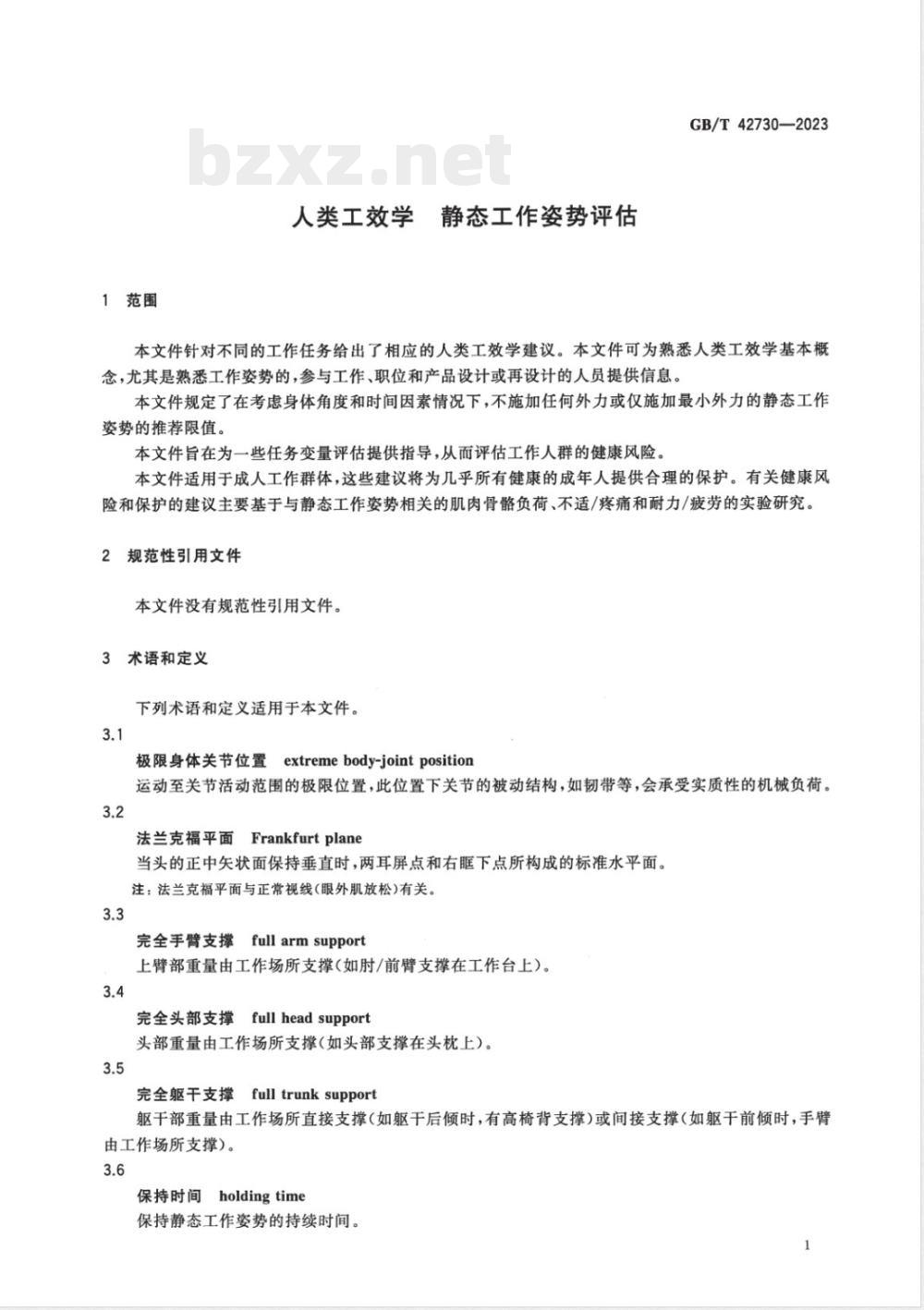 GB/T 42730—2023

bzxz.net

人类工效学　静态工作姿势评估

1　范围

本文件针对不同的工作任务给出了相应的人类工效学建议。本文件可为熟悉人类工效学基本概念，尤其是熟悉工作姿势的，参与工作、职位和产品设计或再设计的人员提供信息。

本文件规定了在考虑身体角度和时间因素情况下，不施加任何外力或仅施加最小外力的静态工作姿势的推荐限值。

本文件旨在为一些任务变量评估提供指导，从而评估工作人群的健康风险。

本文件适用于成人工作群体，这些建议将为几乎所有健康的成年人提供合理的保护。有关健康风险和保护的建议主要基于与静态工作姿势相关的肌肉骨骼负荷、不适/疼痛和耐力/疲劳的实验研究。

2　规范性引用文件

本文件没有规范性引用文件。

3　术语和定义

下列术语和定义适用于本文件。

3.1

极限身体关节位置　extreme body-joint position

运动至关节活动范围的极限位置，此位置下关节的被动结构，如韧带等，会承受实质性的机械负荷。

3.2

法兰克福平面　Frankfurt plane

当头的正中矢状面保持垂直时，两耳屏点和右眶下点所构成的标准水平面。

注：法兰克福平面与正常视线（眼外肌放松）有关。

3.3

完全手臂支撑　full arm support

上臂部重量由工作场所支撑（如肘/前臂支撑在工作台上）。

3.4

完全头部支撑　full head support

头部重量由工作场所支撑（如头部支撑在头枕上）。

3.5

完全躯干支撑　full trunk support

躯干部重量由工作场所直接支撑（如躯干后倾时，有高椅背支撑）或间接支撑（如躯干前倾时，手臂由工作场所支撑）。

3.6

保持时间　holding time

保持静态工作姿势的持续时间。

1